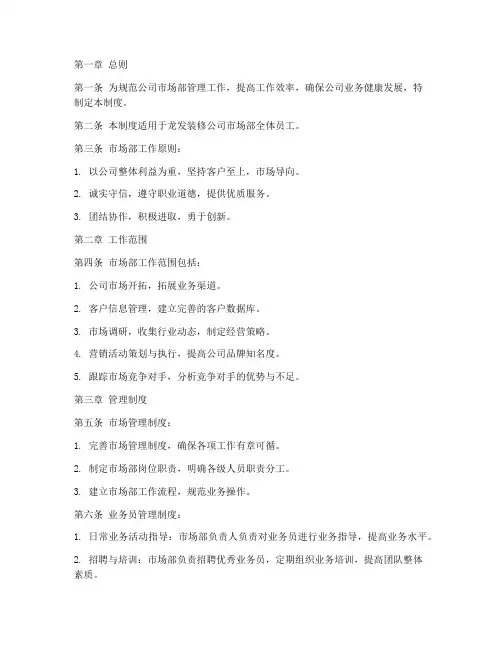 第一章 总则

第一条 为规范公司市场部管理工作，提高工作效率，确保公司业务健康发展，特制定本制度。

第二条 本制度适用于龙发装修公司市场部全体员工。

第三条 市场部工作原则：

1. 以公司整体利益为重，坚持客户至上，市场导向。

2. 诚实守信，遵守职业道德，提供优质服务。

3. 团结协作，积极进取，勇于创新。

第二章 工作范围

第四条 市场部工作范围包括：

1. 公司市场开拓，拓展业务渠道。

2. 客户信息管理，建立完善的客户数据库。

3. 市场调研，收集行业动态，制定经营策略。

4. 营销活动策划与执行，提高公司品牌知名度。

5. 跟踪市场竞争对手，分析竞争对手的优势与不足。

第三章 管理制度

第五条 市场管理制度：

1. 完善市场管理制度，确保各项工作有章可循。

2. 制定市场部岗位职责，明确各级人员职责分工。

3. 建立市场部工作流程，规范业务操作。

第六条 业务员管理制度：

1. 日常业务活动指导：市场部负责人负责对业务员进行业务指导，提高业务水平。

2. 招聘与培训：市场部负责招聘优秀业务员，定期组织业务培训，提高团队整体素质。